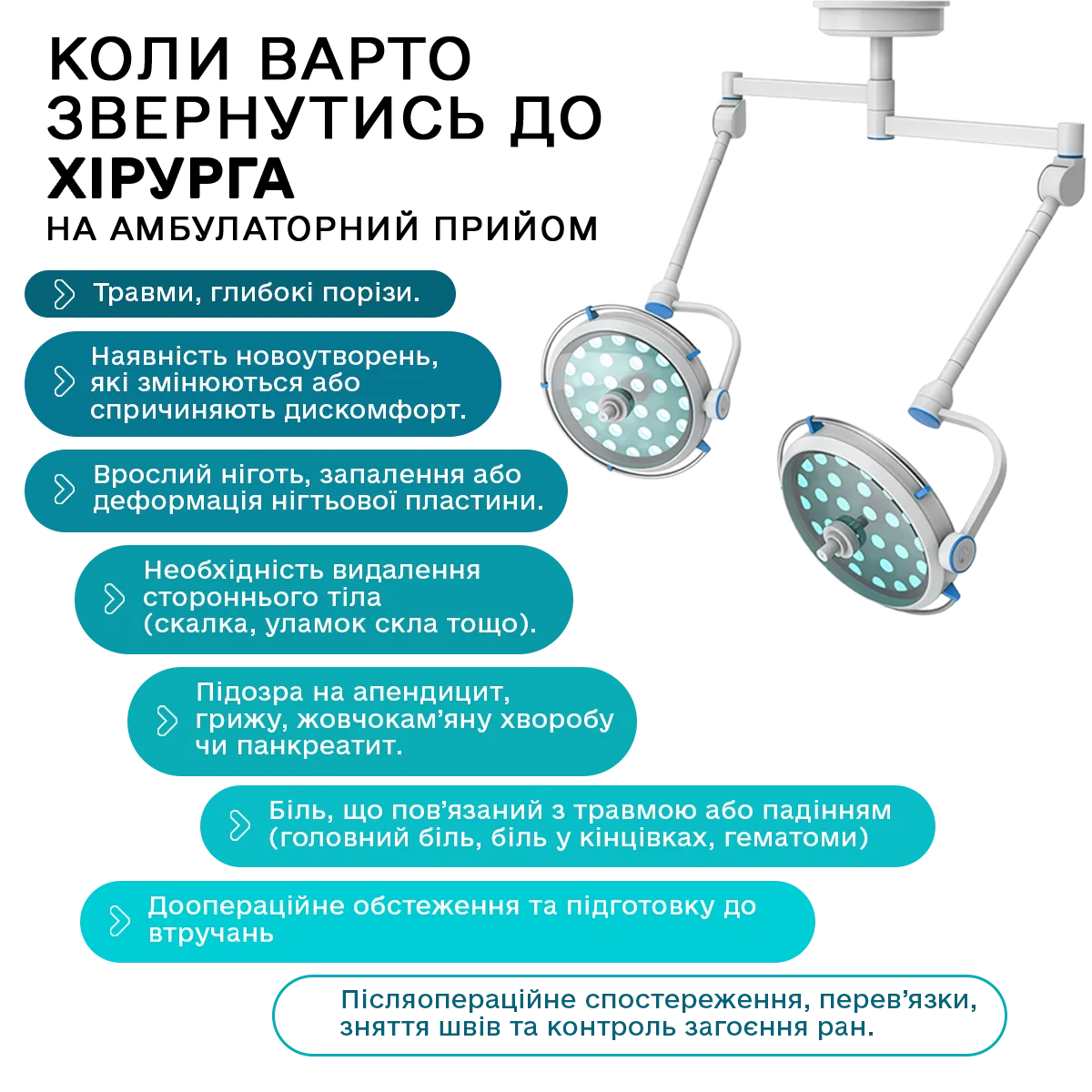 КОЛИ ВАРТО ЗВЕРНУТИСЬ ДО ХІРУРГА
НА АМБУЛАТОРНИЙ ПРИЙОМ

Травми, глибокі порізи.

Наявність новоутворень, які змінюються або спричиняють дискомфорт.

Врослий ніготь, запалення або деформація нігтьової пластини.

Необхідність видалення стороннього тіла (скалка, уламок скла тощо).

Підозра на апендицит, грижу, жовчокам'яну хворобу чи панкреатит.

Біль, що пов'язаний з травмою або падінням (головний біль, біль у кінцівках, гематоми)

Доопераційне обстеження та підготовку до втручань

Післяопераційне спостереження, перев'язки, зняття швів та контроль загоєння ран.